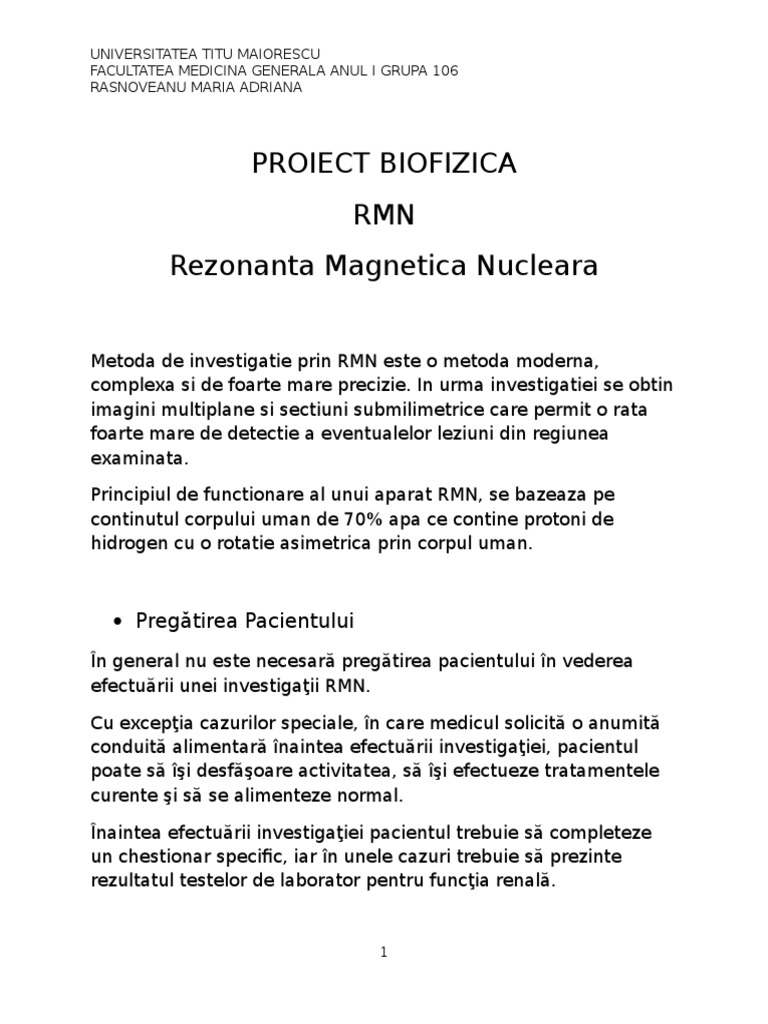 UNIVERSITATEA TITU MAIORESCU
FACULTATEA MEDICINA GENERALA ANUL I GRUPA 106
RASNOVEANU MARIA ADRIANA

PROIECT BIOFIZICA

RMN

Rezonanta Magnetica Nucleara

Metoda de investigatie prin RMN este o metoda moderna, complexa si de foarte mare precizie. In urma investigatiei se obtin imagini multiplane si sectiuni submilimetrice care permit o rata foarte mare de detectie a eventualelor leziuni din regiunea examinata.

Principiul de functionare al unui aparat RMN, se bazeaza pe continutul corpului uman de 70% apa ce contine protoni de hidrogen cu o rotatie asimetrica prin corpul uman.

• Pregătirea Pacientului

În general nu este necesară pregătirea pacientului în vederea efectuării unei investigaţii RMN.

Cu excepţia cazurilor speciale, în care medicul solicită o anumită conduită alimentară înaintea efectuării investigaţiei, pacientul poate să îşi desfăşoare activitatea, să îşi efectueze tratamentele curente şi să se alimenteze normal.

Înaintea efectuării investigaţiei pacientul trebuie să completeze un chestionar specific, iar în unele cazuri trebuie să prezinte rezultatul testelor de laborator pentru funcţia renală.

1